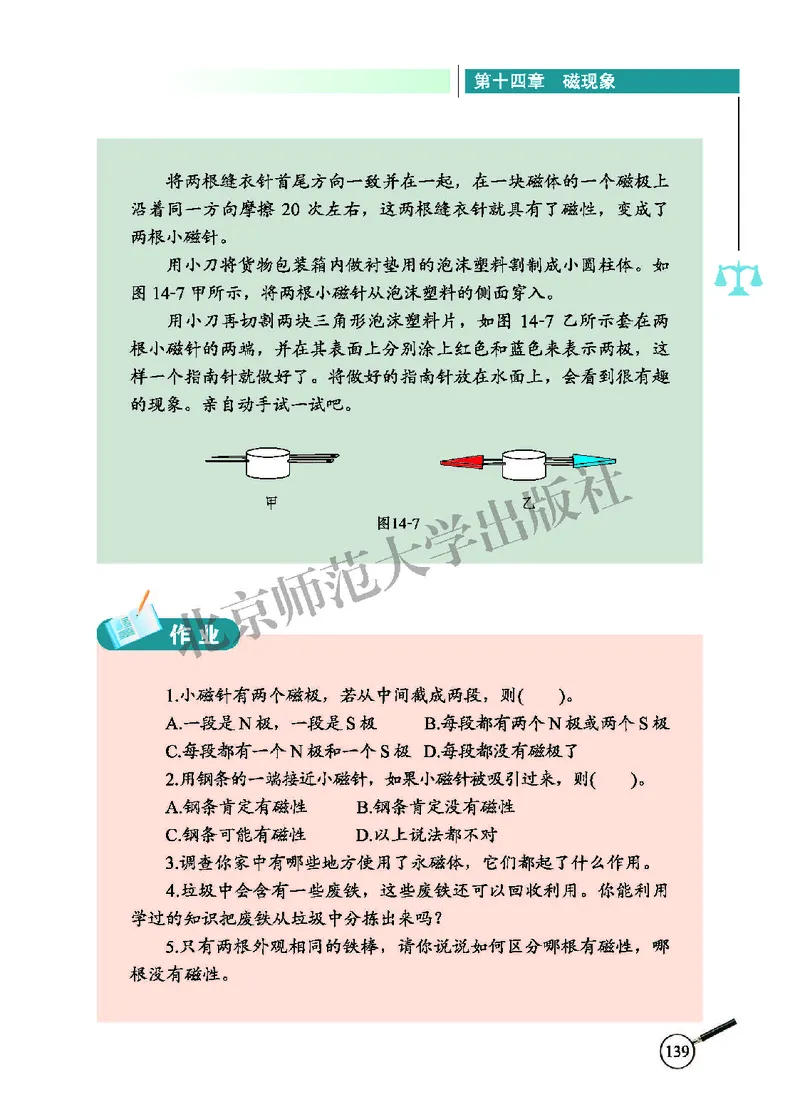 第十四章　磁现象

将两根缝衣针首尾方向一致并在一起，在一块磁体的一个磁极上沿着同一方向摩擦 20 次左右，这两根缝衣针就具有了磁性，变成了两根小磁针。

用小刀将货物包装箱内做衬垫用的泡沫塑料割制成小圆柱体。如图 14-7 甲所示，将两根小磁针从泡沫塑料的侧面穿入。

用小刀再切割两块三角形泡沫塑料片，如图 14-7 乙所示套在两根小磁针的两端，并在其表面上分别涂上红色和蓝色来表示两极，这样一个指南针就做好了。将做好的指南针放在水面上，会看到很有趣的现象。亲自动手试一试吧。

甲

乙

图14-7

北京师范大学出版社

作业

1.小磁针有两个磁极，若从中间截成两段，则(　　)。

A.一段是 N 极，一段是 S 极　　B.每段都有两个 N 极或两个 S 极

C.每段都有一个 N 极和一个 S 极　D.每段都没有磁极了

2.用钢条的一端接近小磁针，如果小磁针被吸引过来，则(　　)。

A.钢条肯定有磁性　　B.钢条肯定没有磁性

C.钢条可能有磁性　　D.以上说法都不对

3.调查你家中有哪些地方使用了永磁体，它们都起了什么作用。

4.垃圾中会含有一些废铁，这些废铁还可以回收利用。你能利用学过的知识把废铁从垃圾中分拣出来吗？

5.只有两根外观相同的铁棒，请你说说如何区分哪根有磁性，哪根没有磁性。

139